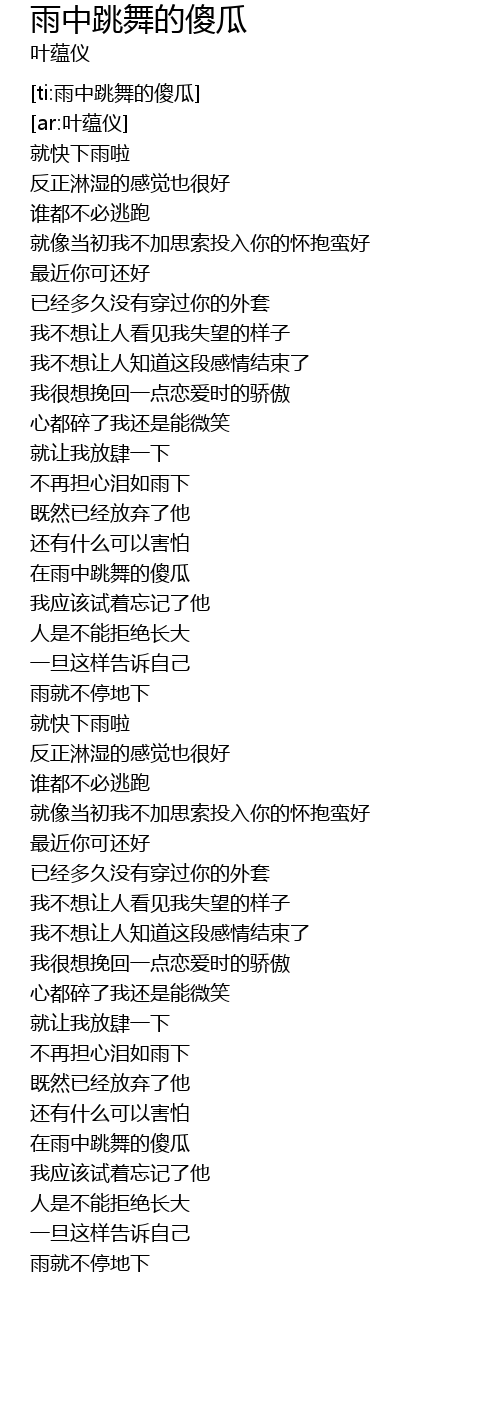 雨中跳舞的傻瓜
叶蕴仪

[ti:雨中跳舞的傻瓜]
[ar:叶蕴仪]
就快下雨啦
反正淋湿的感觉也很好
谁都不必逃跑
就像当初我不加思索投入你的怀抱蛮好
最近你可还好
已经多久没有穿过你的外套
我不想让人看见我失望的样子
我不想让人知道这段感情结束了
我很想挽回一点恋爱时的骄傲
心都碎了我还是能微笑
就让我放肆一下
不再担心泪如雨下
既然已经放弃了他
还有什么可以害怕
在雨中跳舞的傻瓜
我应该试着忘记了他
人是不能拒绝长大
一旦这样告诉自己
雨就不停地下
就快下雨啦
反正淋湿的感觉也很好
谁都不必逃跑
就像当初我不加思索投入你的怀抱蛮好
最近你可还好
已经多久没有穿过你的外套
我不想让人看见我失望的样子
我不想让人知道这段感情结束了
我很想挽回一点恋爱时的骄傲
心都碎了我还是能微笑
就让我放肆一下
不再担心泪如雨下
既然已经放弃了他
还有什么可以害怕
在雨中跳舞的傻瓜
我应该试着忘记了他
人是不能拒绝长大
一旦这样告诉自己
雨就不停地下